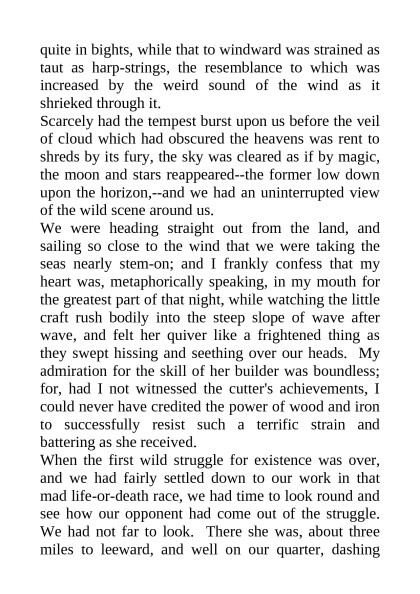 quite in bights, while that to windward was strained as taut as harp-strings, the resemblance to which was increased by the weird sound of the wind as it shrieked through it.

Scarcely had the tempest burst upon us before the veil of cloud which had obscured the heavens was rent to shreds by its fury, the sky was cleared as if by magic, the moon and stars reappeared--the former low down upon the horizon,--and we had an uninterrupted view of the wild scene around us.

We were heading straight out from the land, and sailing so close to the wind that we were taking the seas nearly stem-on; and I frankly confess that my heart was, metaphorically speaking, in my mouth for the greatest part of that night, while watching the little craft rush bodily into the steep slope of wave after wave, and felt her quiver like a frightened thing as they swept hissing and seething over our heads. My admiration for the skill of her builder was boundless; for, had I not witnessed the cutter's achievements, I could never have credited the power of wood and iron to successfully resist such a terrific strain and battering as she received.

When the first wild struggle for existence was over, and we had fairly settled down to our work in that mad life-or-death race, we had time to look round and see how our opponent had come out of the struggle. We had not far to look. There she was, about three miles to leeward, and well on our quarter, dashing